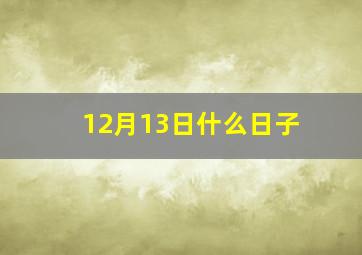 12月13日什么日子